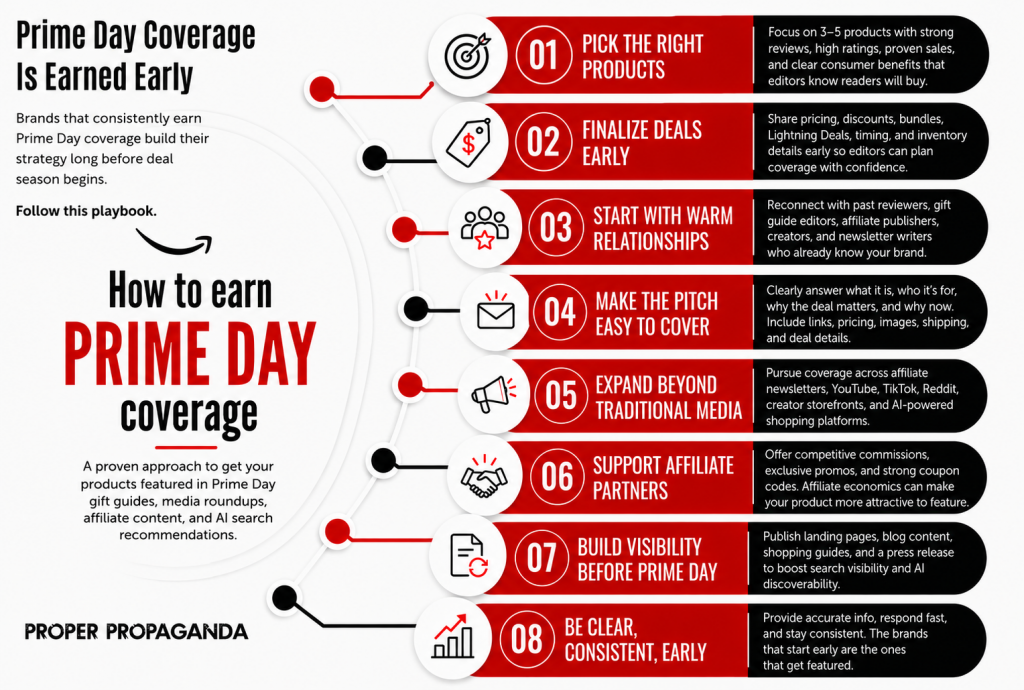 Prime Day Coverage Is Earned Early

Brands that consistently earn Prime Day coverage build their strategy long before deal season begins.

Follow this playbook.

How to earn PRIME DAY coverage

A proven approach to get your products featured in Prime Day gift guides, media roundups, affiliate content, and AI search recommendations.

PROPER PROPAGANDA

01 PICK THE RIGHT PRODUCTS

Focus on 3–5 products with strong reviews, high ratings, proven sales, and clear consumer benefits that editors know readers will buy.

02 FINALIZE DEALS EARLY

Share pricing, discounts, bundles, Lightning Deals, timing, and inventory details early so editors can plan coverage with confidence.

03 START WITH WARM RELATIONSHIPS

Reconnect with past reviewers, gift guide editors, affiliate publishers, creators, and newsletter writers who already know your brand.

04 MAKE THE PITCH EASY TO COVER

Clearly answer what it is, who it's for, why the deal matters, and why now. Include links, pricing, images, shipping, and deal details.

05 EXPAND BEYOND TRADITIONAL MEDIA

Pursue coverage across affiliate newsletters, YouTube, TikTok, Reddit, creator storefronts, and AI-powered shopping platforms.

06 SUPPORT AFFILIATE PARTNERS

Offer competitive commissions, exclusive promos, and strong coupon codes. Affiliate economics can make your product more attractive to feature.

07 BUILD VISIBILITY BEFORE PRIME DAY

Publish landing pages, blog content, shopping guides, and a press release to boost search visibility and AI discoverability.

08 BE CLEAR, CONSISTENT, EARLY

Provide accurate info, respond fast, and stay consistent. The brands that start early are the ones that get featured.